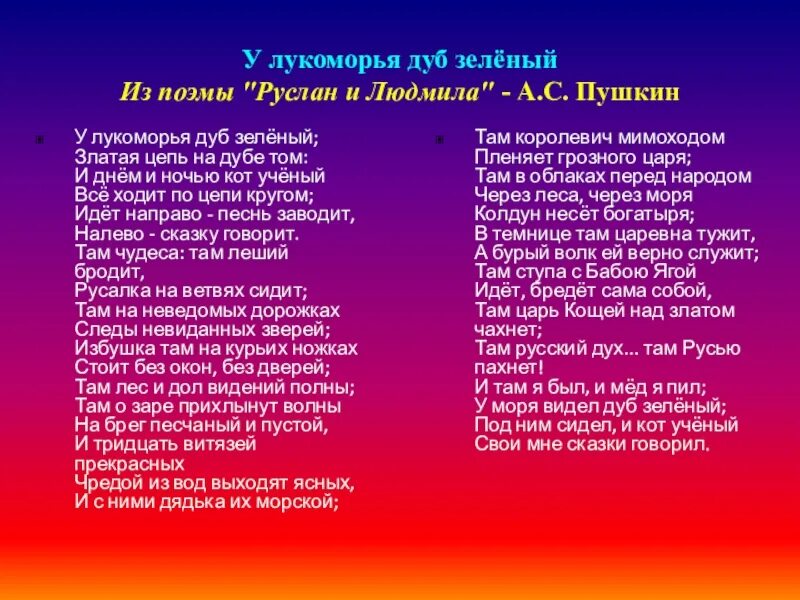 У лукоморья дуб зелёный
Из поэмы "Руслан и Людмила" - А.С. Пушкин

У лукоморья дуб зелёный;
Златая цепь на дубе том:
И днём и ночью кот учёный
Всё ходит по цепи кругом;
Идёт направо - песнь заводит,
Налево - сказку говорит.
Там чудеса: там леший бродит,
Русалка на ветвях сидит;
Там на неведомых дорожках
Следы невиданных зверей;
Избушка там на курьих ножках
Стоит без окон, без дверей;
Там лес и дол видений полны;
Там о заре прихлынут волны
На брег песчаный и пустой,
И тридцать витязей прекрасных
Чредой из вод выходят ясных,
И с ними дядька их морской;

Там королевич мимоходом
Пленяет грозного царя;
Там в облаках перед народом
Через леса, через моря
Колдун несёт богатыря;
В темнице там царевна тужит,
А бурый волк ей верно служит;
Там ступа с Бабою Ягой
Идёт, бредёт сама собой,
Там царь Кощей над златом чахнет;
Там русский дух... там Русью пахнет!
И там я был, и мёд я пил;
У моря видел дуб зелёный;
Под ним сидел, и кот учёный
Свои мне сказки говорил.